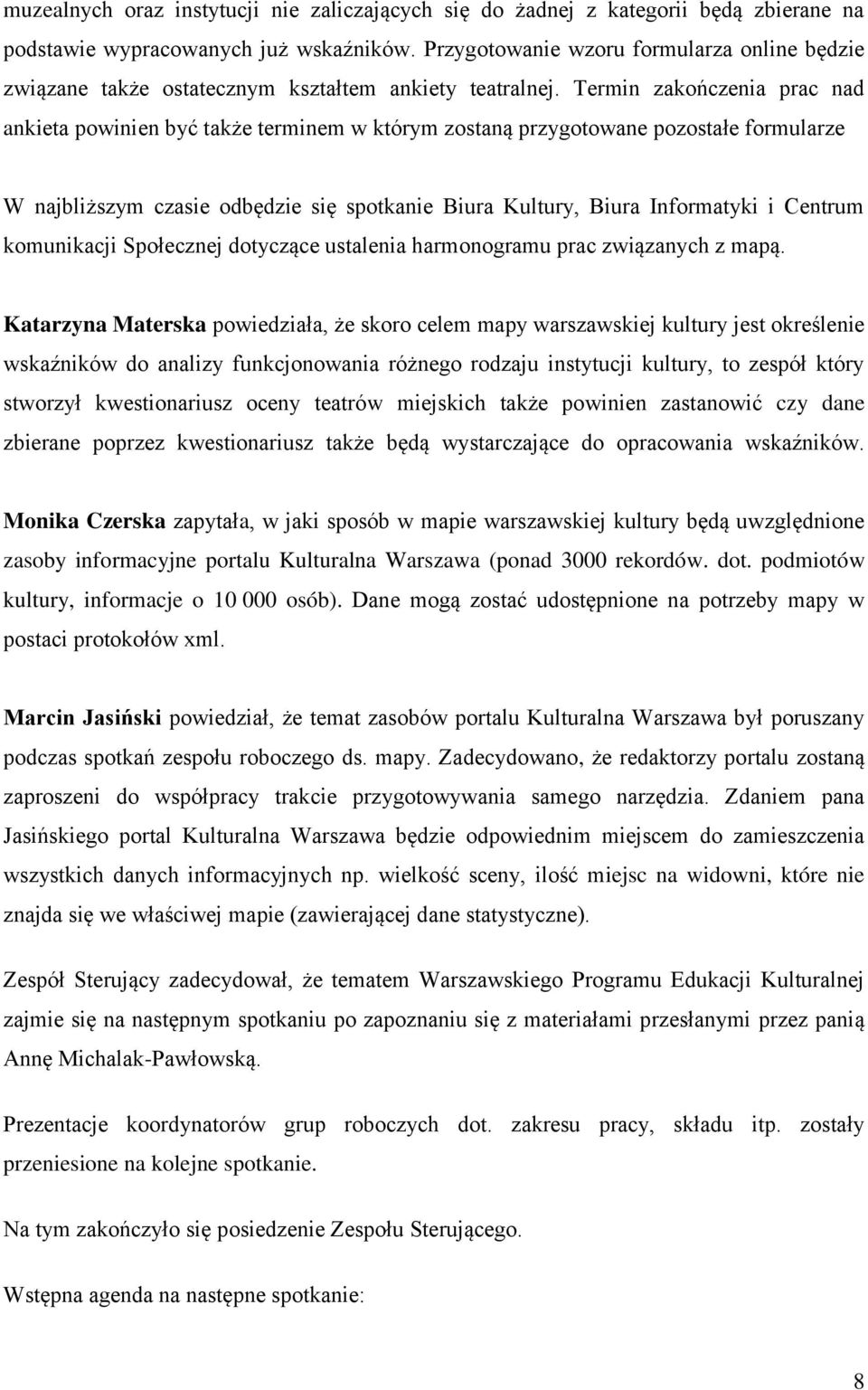 muzealnych oraz instytucji nie zaliczających się do żadnej z kategorii będą zbierane na podstawie wypracowanych już wskaźników. Przygotowanie wzoru formularza online będzie związane także ostatecznym kształtem ankiety teatralnej. Termin zakończenia prac nad ankieta powinien być także terminem w którym zostaną przygotowane pozostałe formularze

W najbliższym czasie odbędzie się spotkanie Biura Kultury, Biura Informatyki i Centrum komunikacji Społecznej dotyczące ustalenia harmonogramu prac związanych z mapą.

Katarzyna Materska powiedziała, że skoro celem mapy warszawskiej kultury jest określenie wskaźników do analizy funkcjonowania różnego rodzaju instytucji kultury, to zespół który stworzył kwestionariusz oceny teatrów miejskich także powinien zastanowić czy dane zbierane poprzez kwestionariusz także będą wystarczające do opracowania wskaźników.

Monika Czerska zapytała, w jaki sposób w mapie warszawskiej kultury będą uwzględnione zasoby informacyjne portalu Kulturalna Warszawa (ponad 3000 rekordów. dot. podmiotów kultury, informacje o 10 000 osób). Dane mogą zostać udostępnione na potrzeby mapy w postaci protokołów xml.

Marcin Jasiński powiedział, że temat zasobów portalu Kulturalna Warszawa był poruszany podczas spotkań zespołu roboczego ds. mapy. Zadecydowano, że redaktorzy portalu zostaną zaproszeni do współpracy trakcie przygotowywania samego narzędzia. Zdaniem pana Jasińskiego portal Kulturalna Warszawa będzie odpowiednim miejscem do zamieszczenia wszystkich danych informacyjnych np. wielkość sceny, ilość miejsc na widowni, które nie znajda się we właściwej mapie (zawierającej dane statystyczne).

Zespół Sterujący zadecydował, że tematem Warszawskiego Programu Edukacji Kulturalnej zajmie się na następnym spotkaniu po zapoznaniu się z materiałami przesłanymi przez panią Annę Michalak-Pawłowską.

Prezentacje koordynatorów grup roboczych dot. zakresu pracy, składu itp. zostały przeniesione na kolejne spotkanie.

Na tym zakończyło się posiedzenie Zespołu Sterującego.

Wstępna agenda na następne spotkanie:

8